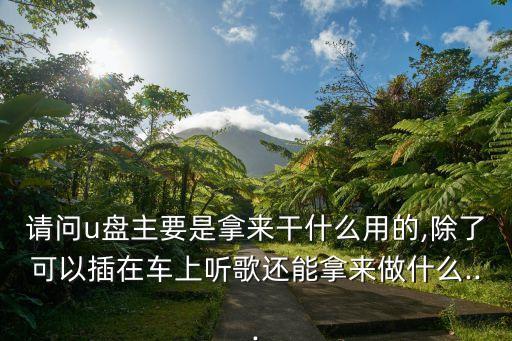 请问u盘主要是拿来干什么用的,除了可以插在车上听歌还能拿来做什么..